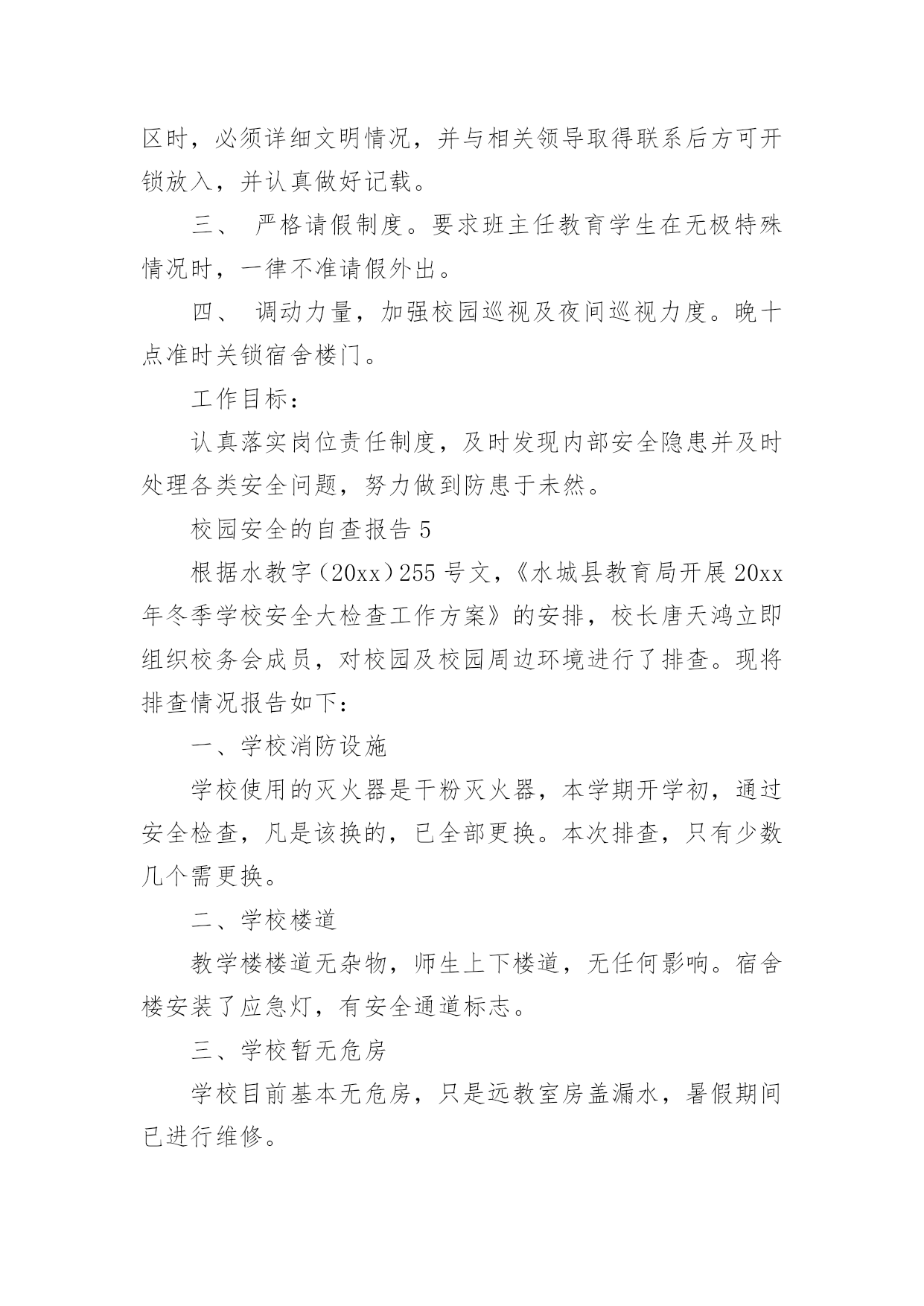 区时，必须详细文明情况，并与相关领导取得联系后方可开锁放入，并认真做好记载。

三、 严格请假制度。要求班主任教育学生在无极特殊情况时，一律不准请假外出。

四、 调动力量，加强校园巡视及夜间巡视力度。晚十点准时关锁宿舍楼门。

工作目标：

认真落实岗位责任制度，及时发现内部安全隐患并及时处理各类安全问题，努力做到防患于未然。

校园安全的自查报告 5

根据水教字（20xx）255 号文，《水城县教育局开展 20xx 年冬季学校安全大检查工作方案》的安排，校长唐天鸿立即组织校务会成员，对校园及校园周边环境进行了排查。现将排查情况报告如下：

一、学校消防设施

学校使用的灭火器是干粉灭火器，本学期开学初，通过安全检查，凡是该换的，已全部更换。本次排查，只有少数几个需更换。

二、学校楼道

教学楼楼道无杂物，师生上下楼道，无任何影响。宿舍楼安装了应急灯，有安全通道标志。

三、学校暂无危房

学校目前基本无危房，只是远教室房盖漏水，暑假期间已进行维修。